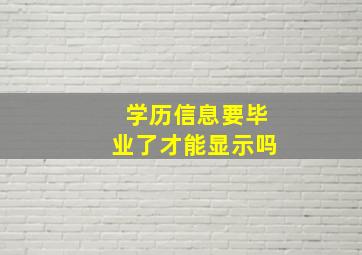 学历信息要毕业了才能显示吗